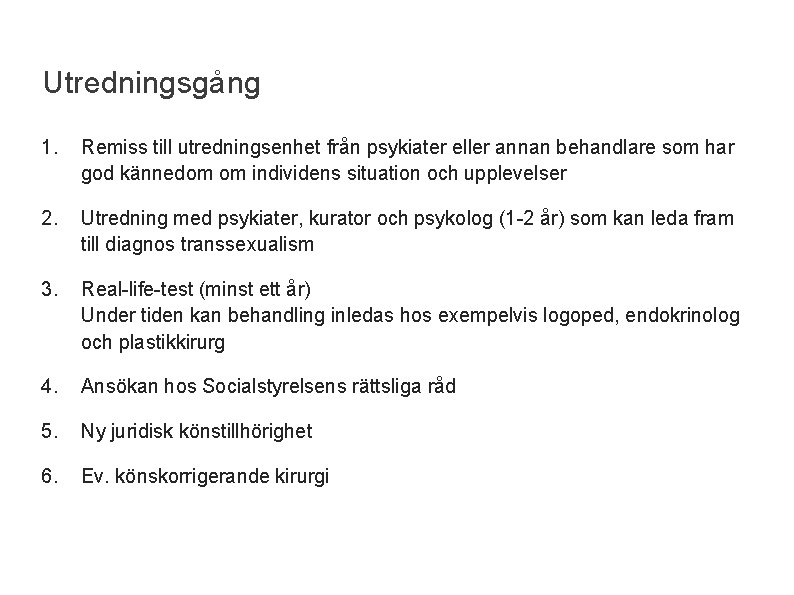 Utredningsgång

1. Remiss till utredningsenhet från psykiater eller annan behandlare som har god kännedom om individens situation och upplevelser

2. Utredning med psykiater, kurator och psykolog (1-2 år) som kan leda fram till diagnos transsexualism

3. Real-life-test (minst ett år)
Under tiden kan behandling inledas hos exempelvis logoped, endokrinolog och plastikkirurg

4. Ansökan hos Socialstyrelsens rättsliga råd

5. Ny juridisk könstillhörighet

6. Ev. könskorrigerande kirurgi